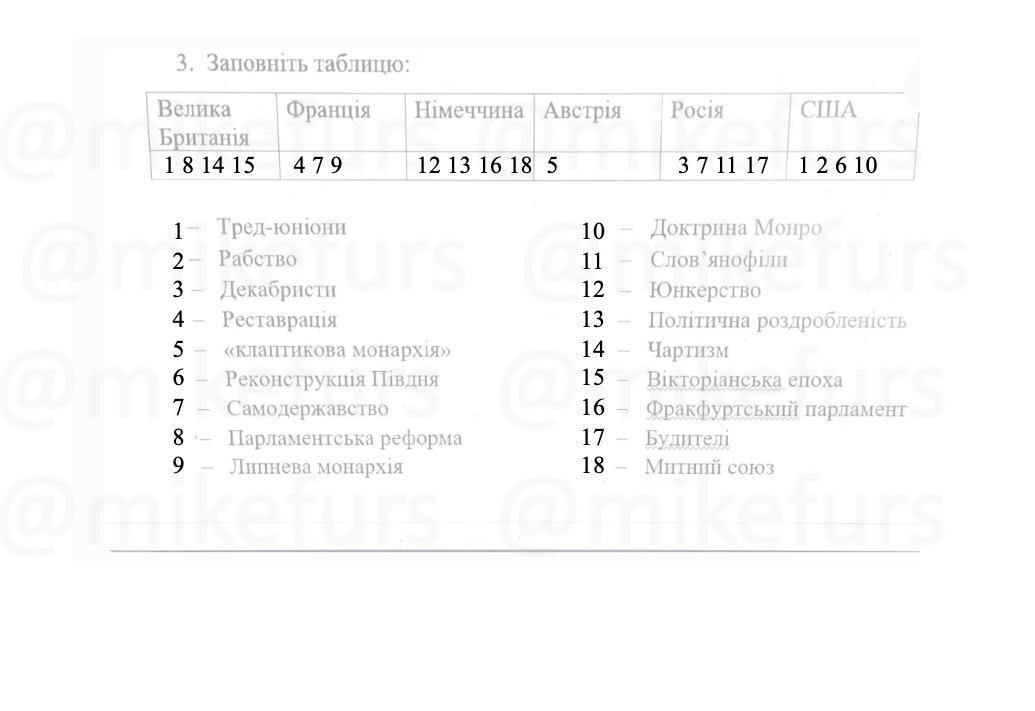 3. Заповніть таблицю:

| Велика Британія | Франція | Німеччина | Австрія | Росія | США |
|---|---|---|---|---|---|
| 1 8 14 15 | 4 7 9 | 12 13 16 18 | 5 | 3 7 11 17 | 1 2 6 10 |

1 – Тред-юніони
2 – Рабство
3 – Декабристи
4 – Реставрація
5 – «клаптикова монархія»
6 – Реконструкція Півдня
7 – Самодержавство
8 – Парламентська реформа
9 – Липнева монархія

10 – Доктрина Монро
11 – Слов'янофіли
12 – Юнкерство
13 – Політична роздробленість
14 – Чартизм
15 – Вікторіанська епоха
16 – Фракфуртський парламент
17 – Будителі
18 – Митний союз

@mikefurs @mikefurs @mikefurs @mikefurs @mikefurs @mikefurs @mikefurs @mikefurs